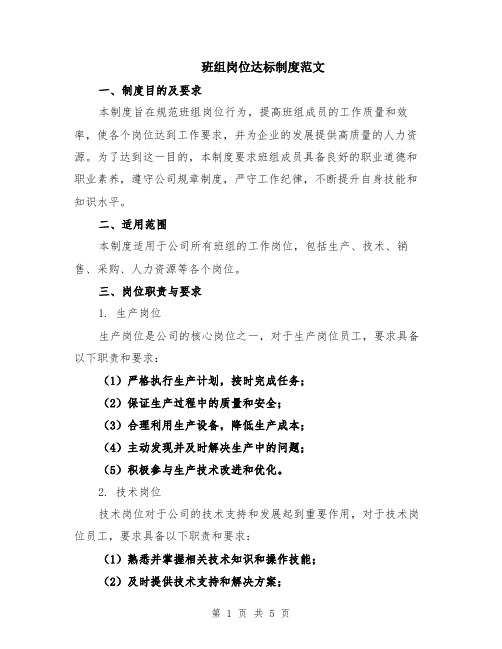 班组岗位达标制度范文

一、制度目的及要求

本制度旨在规范班组岗位行为，提高班组成员的工作质量和效率，使各个岗位达到工作要求，并为企业的发展提供高质量的人力资源。为了达到这一目的，本制度要求班组成员具备良好的职业道德和职业素养，遵守公司规章制度，严守工作纪律，不断提升自身技能和知识水平。

二、适用范围

本制度适用于公司所有班组的工作岗位，包括生产、技术、销售、采购、人力资源等各个岗位。

三、岗位职责与要求

1. 生产岗位

生产岗位是公司的核心岗位之一，对于生产岗位员工，要求具备以下职责和要求：

（1）严格执行生产计划，按时完成任务；

（2）保证生产过程中的质量和安全；

（3）合理利用生产设备，降低生产成本；

（4）主动发现并及时解决生产中的问题；

（5）积极参与生产技术改进和优化。

2. 技术岗位

技术岗位对于公司的技术支持和发展起到重要作用，对于技术岗位员工，要求具备以下职责和要求：

（1）熟悉并掌握相关技术知识和操作技能；

（2）及时提供技术支持和解决方案；

第 1 页 共 5 页